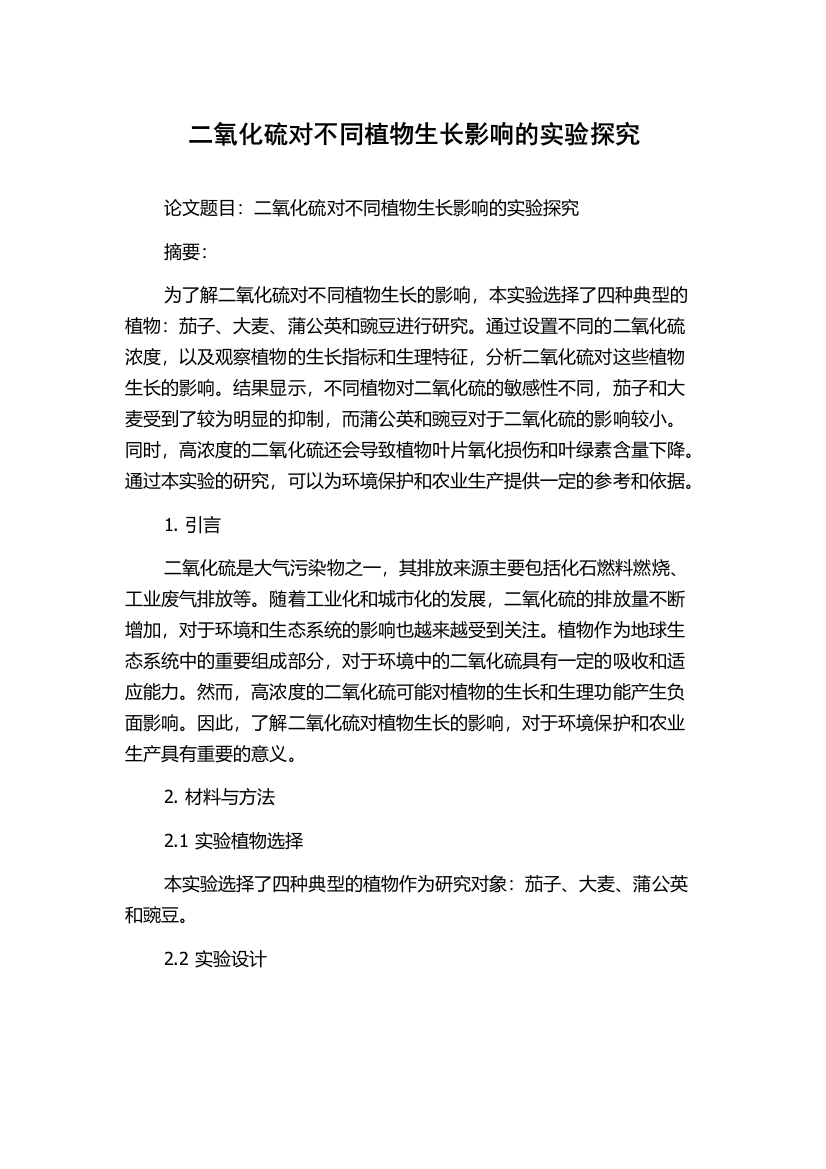 二氧化硫对不同植物生长影响的实验探究

论文题目：二氧化硫对不同植物生长影响的实验探究

摘要：

为了解二氧化硫对不同植物生长的影响，本实验选择了四种典型的植物：茄子、大麦、蒲公英和豌豆进行研究。通过设置不同的二氧化硫浓度，以及观察植物的生长指标和生理特征，分析二氧化硫对这些植物生长的影响。结果显示，不同植物对二氧化硫的敏感性不同，茄子和大麦受到了较为明显的抑制，而蒲公英和豌豆对于二氧化硫的影响较小。同时，高浓度的二氧化硫还会导致植物叶片氧化损伤和叶绿素含量下降。通过本实验的研究，可以为环境保护和农业生产提供一定的参考和依据。

1. 引言

二氧化硫是大气污染物之一，其排放来源主要包括化石燃料燃烧、工业废气排放等。随着工业化和城市化的发展，二氧化硫的排放量不断增加，对于环境和生态系统的影响也越来越受到关注。植物作为地球生态系统中的重要组成部分，对于环境中的二氧化硫具有一定的吸收和适应能力。然而，高浓度的二氧化硫可能对植物的生长和生理功能产生负面影响。因此，了解二氧化硫对植物生长的影响，对于环境保护和农业生产具有重要的意义。

2. 材料与方法

2.1 实验植物选择

本实验选择了四种典型的植物作为研究对象：茄子、大麦、蒲公英和豌豆。

2.2 实验设计